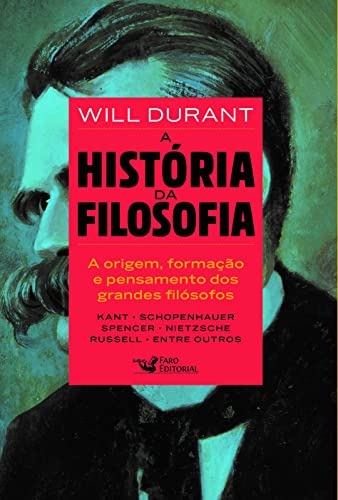 WILL DURANT

A HISTÓRIA DA FILOSOFIA

A origem, formação e pensamento dos grandes filósofos

KANT • SCHOPENHAUER
SPENCER • NIETZSCHE
RUSSELL • ENTRE OUTROS

Faro Editorial